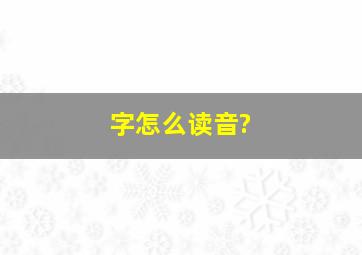 字怎么读音?